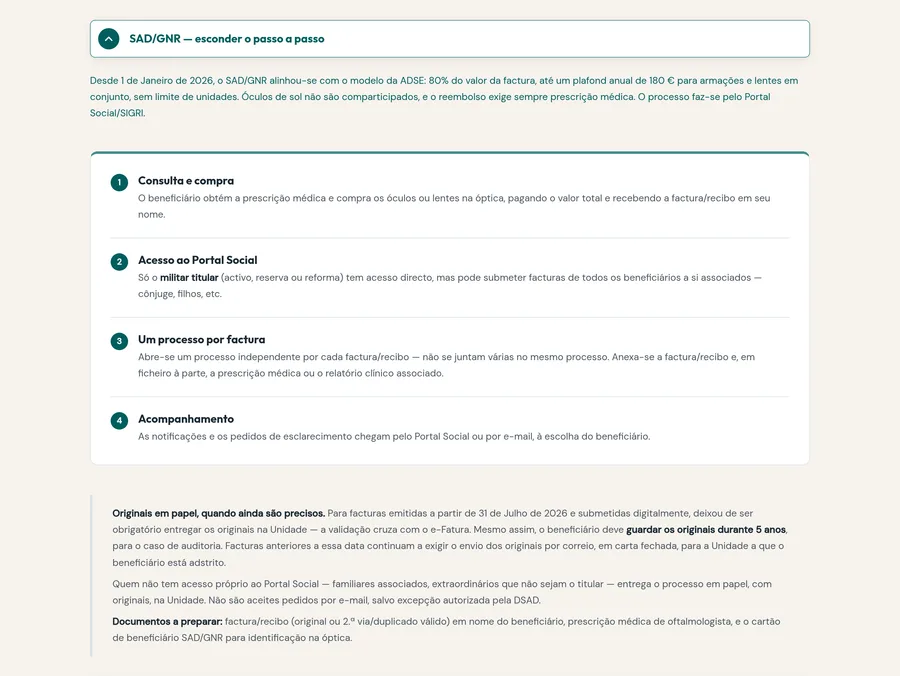 SAD/GNR — esconder o passo a passo

Desde 1 de Janeiro de 2026, o SAD/GNR alinhou-se com o modelo da ADSE: 80% do valor da factura, até um plafond anual de 180 € para armações e lentes em conjunto, sem limite de unidades. Óculos de sol não são comparticipados, e o reembolso exige sempre prescrição médica. O processo faz-se pelo Portal Social/SIGRI.

1 Consulta e compra
O beneficiário obtém a prescrição médica e compra os óculos ou lentes na óptica, pagando o valor total e recebendo a factura/recibo em seu nome.

2 Acesso ao Portal Social
Só o militar titular (activo, reserva ou reforma) tem acesso directo, mas pode submeter facturas de todos os beneficiários a si associados — cônjuge, filhos, etc.

3 Um processo por factura
Abre-se um processo independente por cada factura/recibo — não se juntam várias no mesmo processo. Anexa-se a factura/recibo e, em ficheiro à parte, a prescrição médica ou o relatório clínico associado.

4 Acompanhamento
As notificações e os pedidos de esclarecimento chegam pelo Portal Social ou por e-mail, à escolha do beneficiário.

Originais em papel, quando ainda são precisos. Para facturas emitidas a partir de 31 de Julho de 2026 e submetidas digitalmente, deixou de ser obrigatório entregar os originais na Unidade — a validação cruza com o e-Fatura. Mesmo assim, o beneficiário deve guardar os originais durante 5 anos, para o caso de auditoria. Facturas anteriores a essa data continuam a exigir o envio dos originais por correio, em carta fechada, para a Unidade a que o beneficiário está adstrito.

Quem não tem acesso próprio ao Portal Social — familiares associados, extraordinários que não sejam o titular — entrega o processo em papel, com originais, na Unidade. Não são aceites pedidos por e-mail, salvo excepção autorizada pela DSAD.

Documentos a preparar: factura/recibo (original ou 2.ª via/duplicado válido) em nome do beneficiário, prescrição médica de oftalmologista, e o cartão de beneficiário SAD/GNR para identificação na óptica.